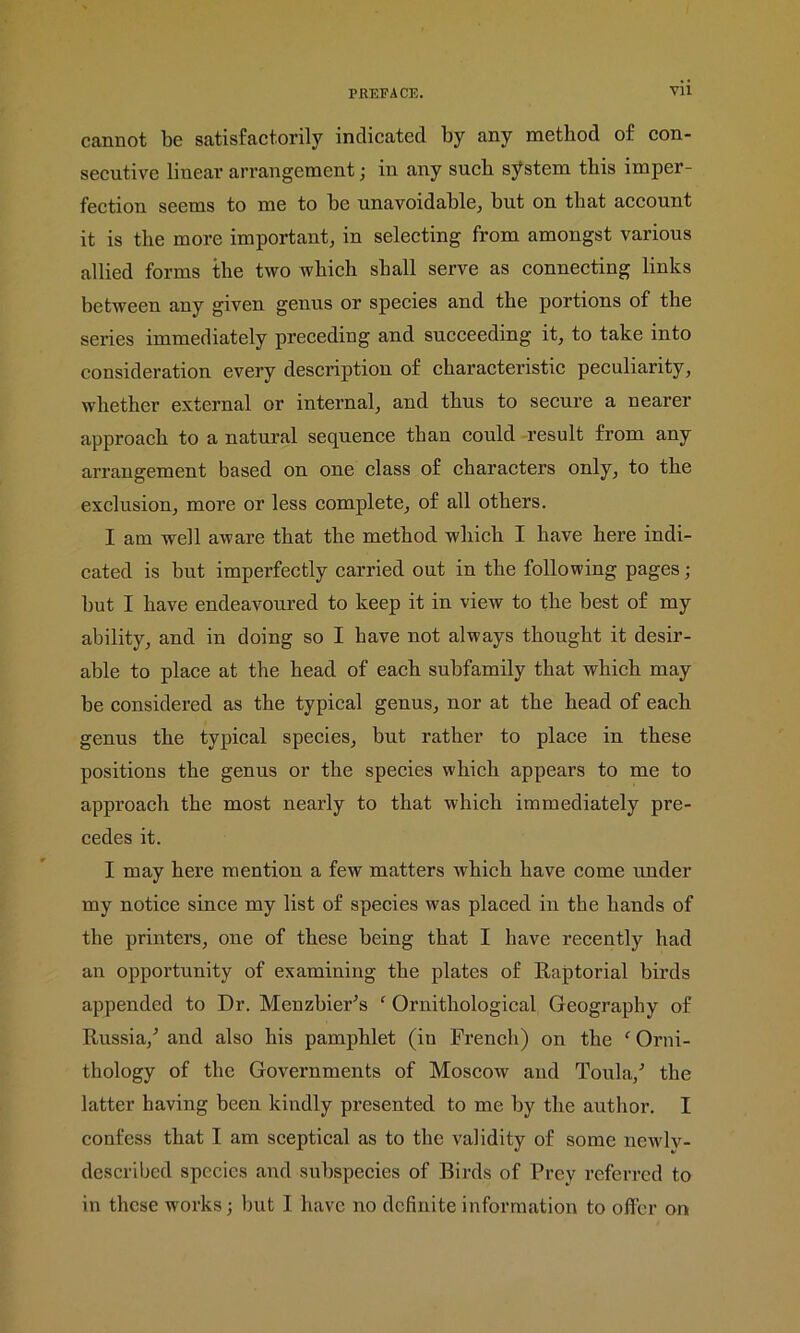 PREFACE. vii

cannot be satisfactorily indicated by any method of consecutive linear arrangement; in any such system this imperfection seems to me to be unavoidable, but on that account it is the more important, in selecting from amongst various allied forms the two which shall serve as connecting links between any given genus or species and the portions of the series immediately preceding and succeeding it, to take into consideration every description of characteristic peculiarity, whether external or internal, and thus to secure a nearer approach to a natural sequence than could result from any arrangement based on one class of characters only, to the exclusion, more or less complete, of all others.

I am well aware that the method which I have here indicated is but imperfectly carried out in the following pages; but I have endeavoured to keep it in view to the best of my ability, and in doing so I have not always thought it desirable to place at the head of each subfamily that which may be considered as the typical genus, nor at the head of each genus the typical species, but rather to place in these positions the genus or the species which appears to me to approach the most nearly to that which immediately precedes it.

I may here mention a few matters which have come under my notice since my list of species was placed in the hands of the printers, one of these being that I have recently had an opportunity of examining the plates of Raptorial birds appended to Dr. Menzbier's 'Ornithological Geography of Russia,' and also his pamphlet (in French) on the 'Ornithology of the Governments of Moscow and Toula,' the latter having been kindly presented to me by the author. I confess that I am sceptical as to the validity of some newly-described species and subspecies of Birds of Prey referred to in these works; but I have no definite information to offer on